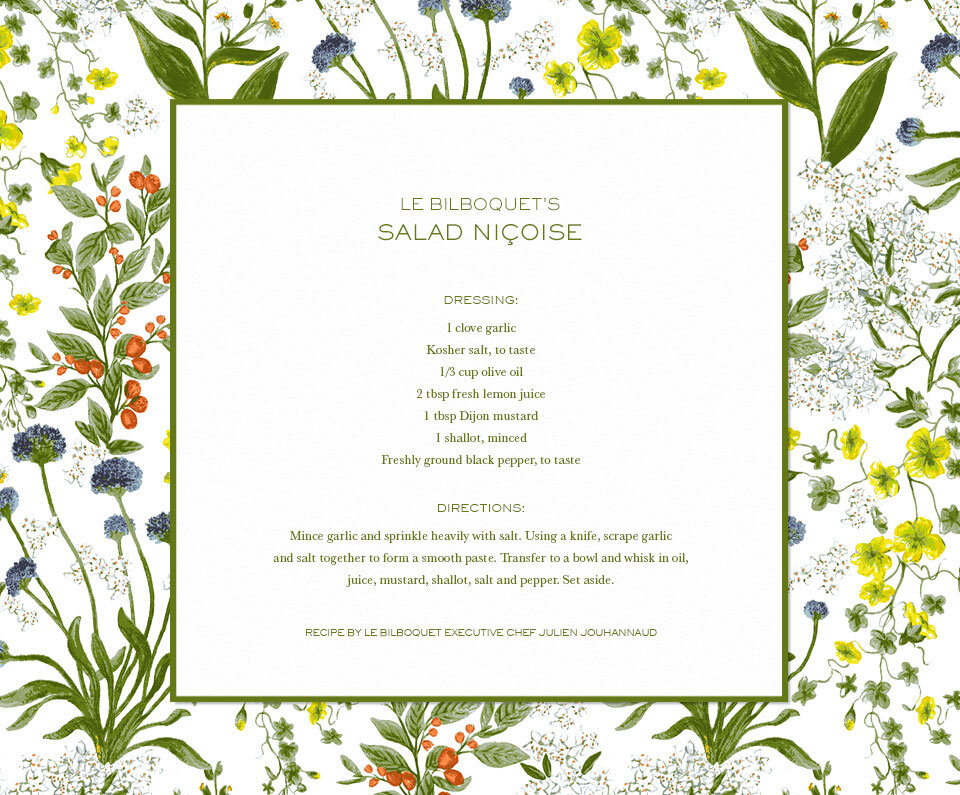 LE BILBOQUET'S
SALAD NIÇOISE

DRESSING:

1 clove garlic
Kosher salt, to taste
1/3 cup olive oil
2 tbsp fresh lemon juice
1 tbsp Dijon mustard
1 shallot, minced
Freshly ground black pepper, to taste

DIRECTIONS:

Mince garlic and sprinkle heavily with salt. Using a knife, scrape garlic and salt together to form a smooth paste. Transfer to a bowl and whisk in oil, juice, mustard, shallot, salt and pepper. Set aside.

RECIPE BY LE BILBOQUET EXECUTIVE CHEF JULIEN JOUHANNAUD